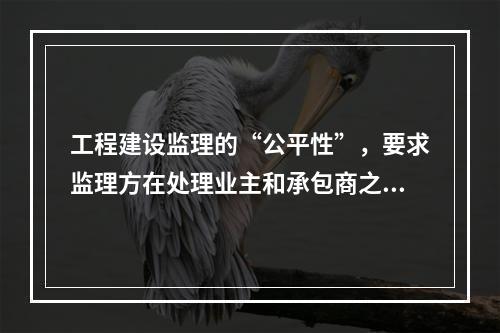 工程建设监理的“公平性”，要求监理方在处理业主和承包商之...